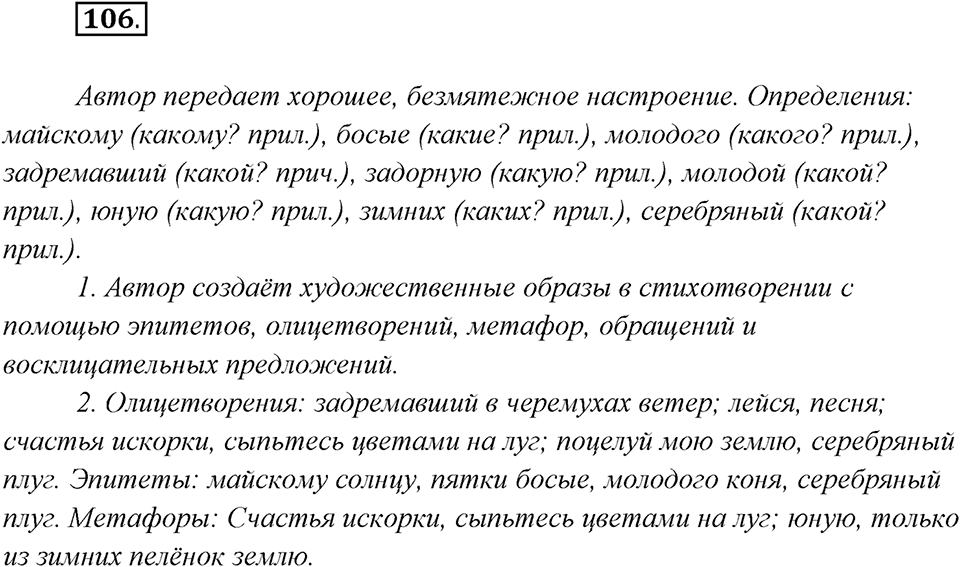 106.

Автор передает хорошее, безмятежное настроение. Определения: майскому (какому? прил.), босые (какие? прил.), молодого (какого? прил.), задремавший (какой? прич.), задорную (какую? прил.), молодой (какой? прил.), юную (какую? прил.), зимних (каких? прил.), серебряный (какой? прил.).

1. Автор создаёт художественные образы в стихотворении с помощью эпитетов, олицетворений, метафор, обращений и восклицательных предложений.

2. Олицетворения: задремавший в черемухах ветер; лейся, песня; счастья искорки, сыпьтесь цветами на луг; поцелуй мою землю, серебряный плуг. Эпитеты: майскому солнцу, пятки босые, молодого коня, серебряный плуг. Метафоры: Счастья искорки, сыпьтесь цветами на луг; юную, только из зимних пелёнок землю.